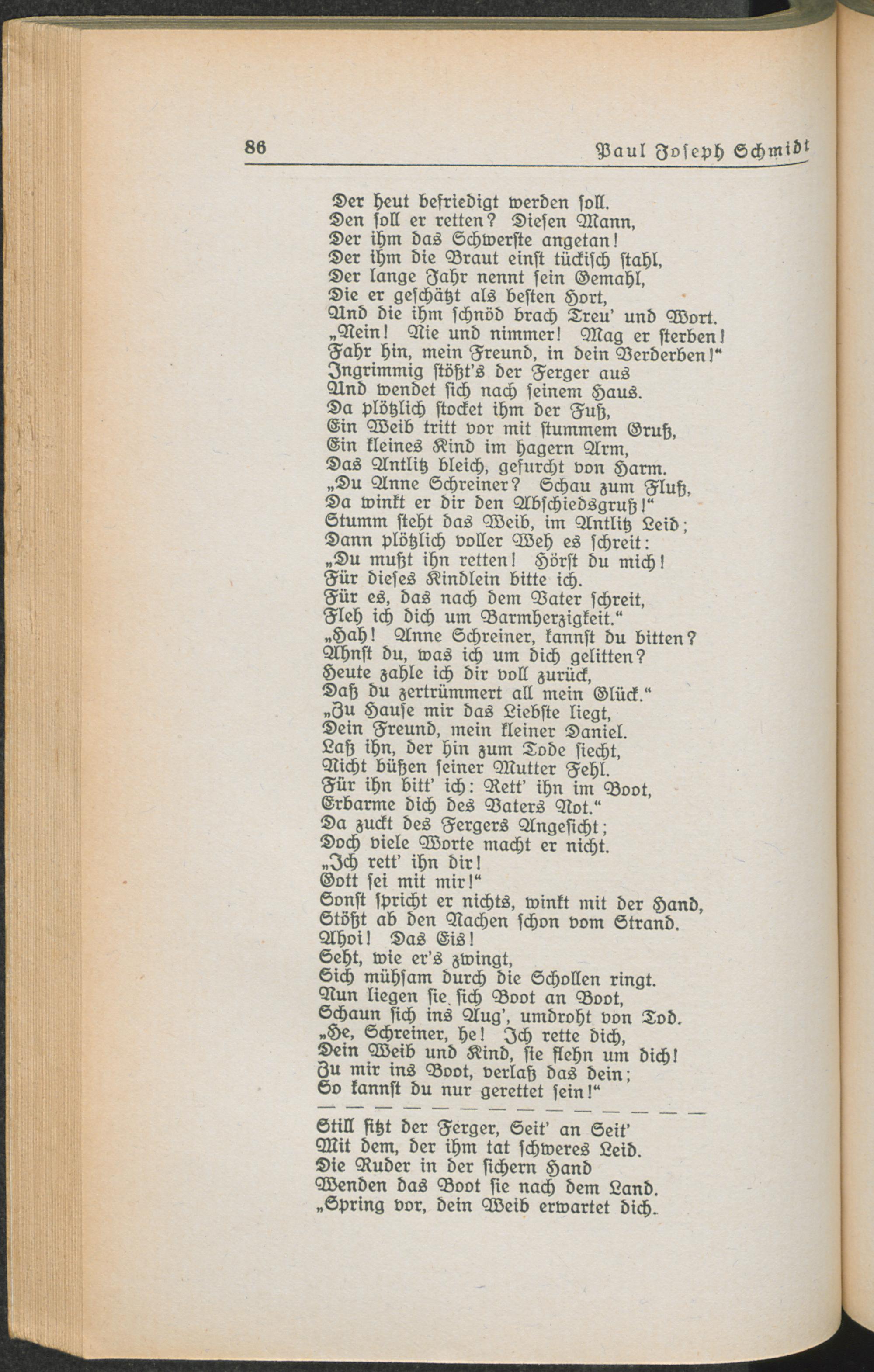 86 Paul Joseph Schmidt

Der heut befriedigt werden soll.
Den soll er retten? Diesen Mann,
Der ihm das Schwerste angetan!
Der ihm die Braut einst tückisch stahl,
Der lange Jahr nennt sein Gemahl,
Die er geschätzt als besten Hort,
Und die ihm schnöd brach Treu' und Wort.
„Nein! Nie und nimmer! Mag er sterben!
Fahr hin, mein Freund, in dein Verderben!"
Ingrimmig stößt's der Ferger aus
Und wendet sich nach seinem Haus.
Da plötzlich stocket ihm der Fuß,
Ein Weib tritt vor mit stummem Gruß,
Ein kleines Kind im hagern Arm,
Das Antlitz bleich, gefurcht von Harm.
„Du Anne Schreiner? Schau zum Fluß,
Da winkt er dir den Abschiedsgruß!"
Stumm steht das Weib, im Antlitz Leid;
Dann plötzlich voller Weh es schreit:
„Du mußt ihn retten! Hörst du mich!
Für dieses Kindlein bitte ich.
Für es, das nach dem Vater schreit,
Fleh ich dich um Barmherzigkeit."
„Hah! Anne Schreiner, kannst du bitten?
Ahnst du, was ich um dich gelitten?
Heute zahle ich dir voll zurück,
Daß du zertrümmert all mein Glück."
„Zu Hause mir das Liebste liegt,
Dein Freund, mein kleiner Daniel.
Laß ihn, der hin zum Tode siecht,
Nicht büßen seiner Mutter Fehl.
Für ihn bitt' ich: Rett' ihn im Boot,
Erbarme dich des Vaters Not."
Da zuckt des Fergers Angesicht;
Doch viele Worte macht er nicht.
„Ich rett' ihn dir!
Gott sei mit mir!"
Sonst spricht er nichts, winkt mit der Hand,
Stößt ab den Nachen schon vom Strand.
Ahoi! Das Eis!
Seht, wie er's zwingt,
Sich mühsam durch die Schollen ringt.
Nun liegen sie sich Boot an Boot,
Schaun sich ins Aug', umdroht von Tod.
„He, Schreiner, he! Ich rette dich,
Dein Weib und Kind, sie flehn um dich!
Zu mir ins Boot, verlaß das dein;
So kannst du nur gerettet sein!"
— — — — — — — — — — — — — —
Still sitzt der Ferger, Seit' an Seit'
Mit dem, der ihm tat schweres Leid.
Die Ruder in der sichern Hand
Wenden das Boot sie nach dem Land.
„Spring vor, dein Weib erwartet dich.